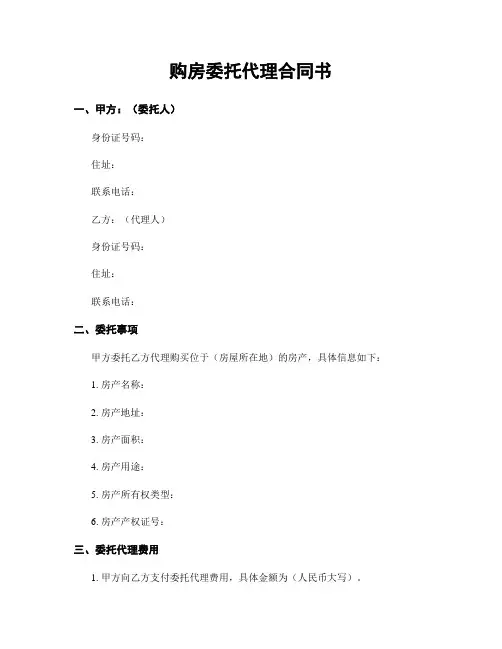 购房委托代理合同书

一、甲方：（委托人）

身份证号码：

住址：

联系电话：

乙方：（代理人）

身份证号码：

住址：

联系电话：

二、委托事项

甲方委托乙方代理购买位于（房屋所在地）的房产，具体信息如下：

1. 房产名称：

2. 房产地址：

3. 房产面积：

4. 房产用途：

5. 房产所有权类型：

6. 房产产权证号：

三、委托代理费用

1. 甲方向乙方支付委托代理费用，具体金额为（人民币大写）。